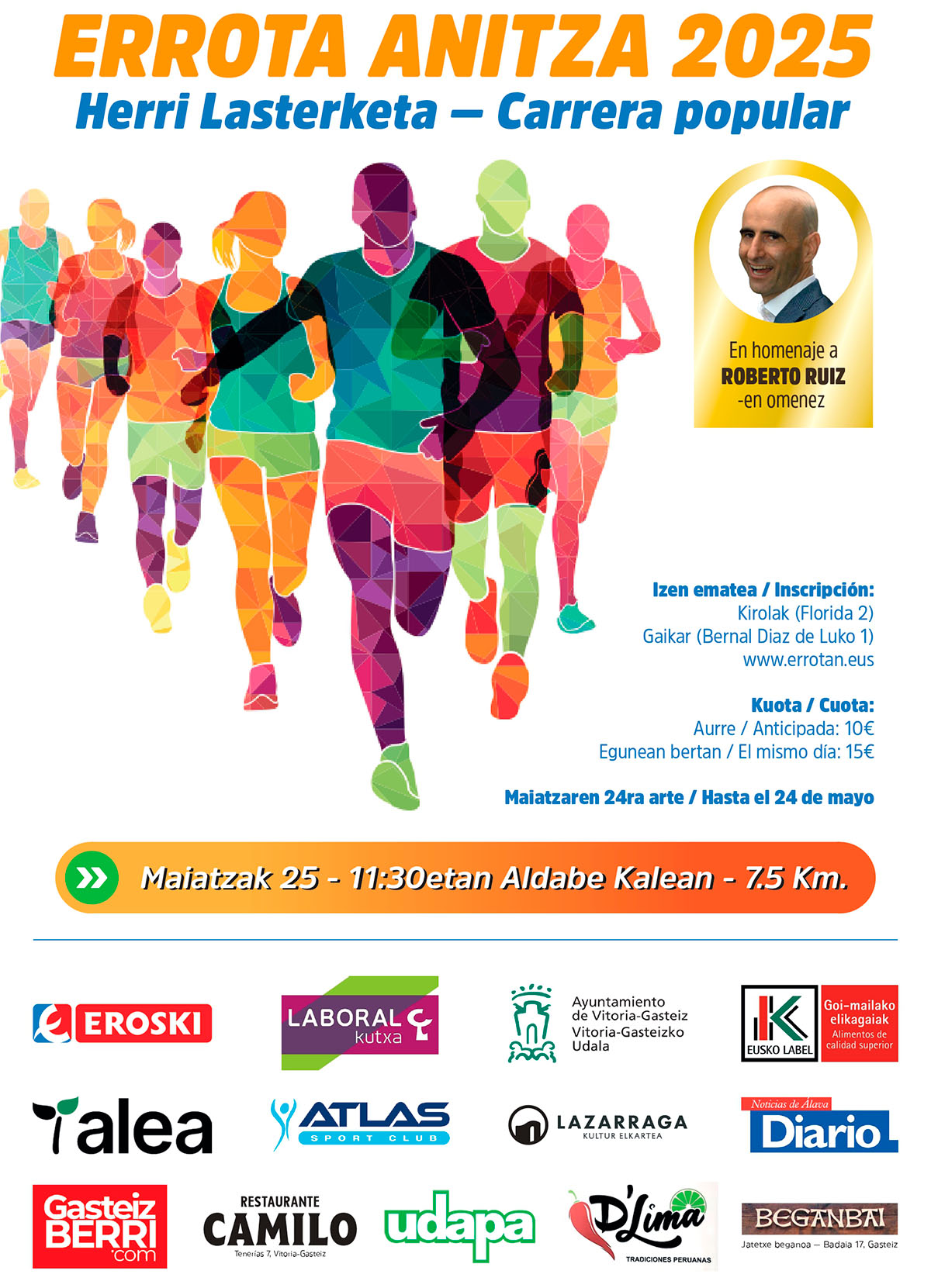 ERROTA ANITZA 2025
Herri Lasterketa — Carrera popular

En homenaje a
ROBERTO RUIZ
-en omenez

Izen ematea / Inscripción:
Kirolak (Florida 2)
Gaikar (Bernal Diaz de Luko 1)
www.errotan.eus

Kuota / Cuota:
Aurre / Anticipada: 10€
Egunean bertan / El mismo día: 15€

Maiatzaren 24ra arte / Hasta el 24 de mayo

Maiatzak 25 - 11:30etan Aldabe Kalean - 7.5 Km.

EROSKI
LABORAL kutxa
Ayuntamiento de Vitoria-Gasteiz Vitoria-Gasteizko Udala
EUSKO LABEL
Goi-mailako elikagaiak
Alimentos de calidad superior
alea
ATLAS SPORT CLUB
LAZARRAGA KULTUR ELKARTEA
Noticias de Álava
Diario
Gasteiz BERRI .com
RESTAURANTE CAMILO
Tenerías 7, Vitoria-Gasteiz
udapa
D'Lima
TRADICIONES PERUANAS
BEGANBAI
Jatetxe beganoa — Badaia 17, Gasteiz